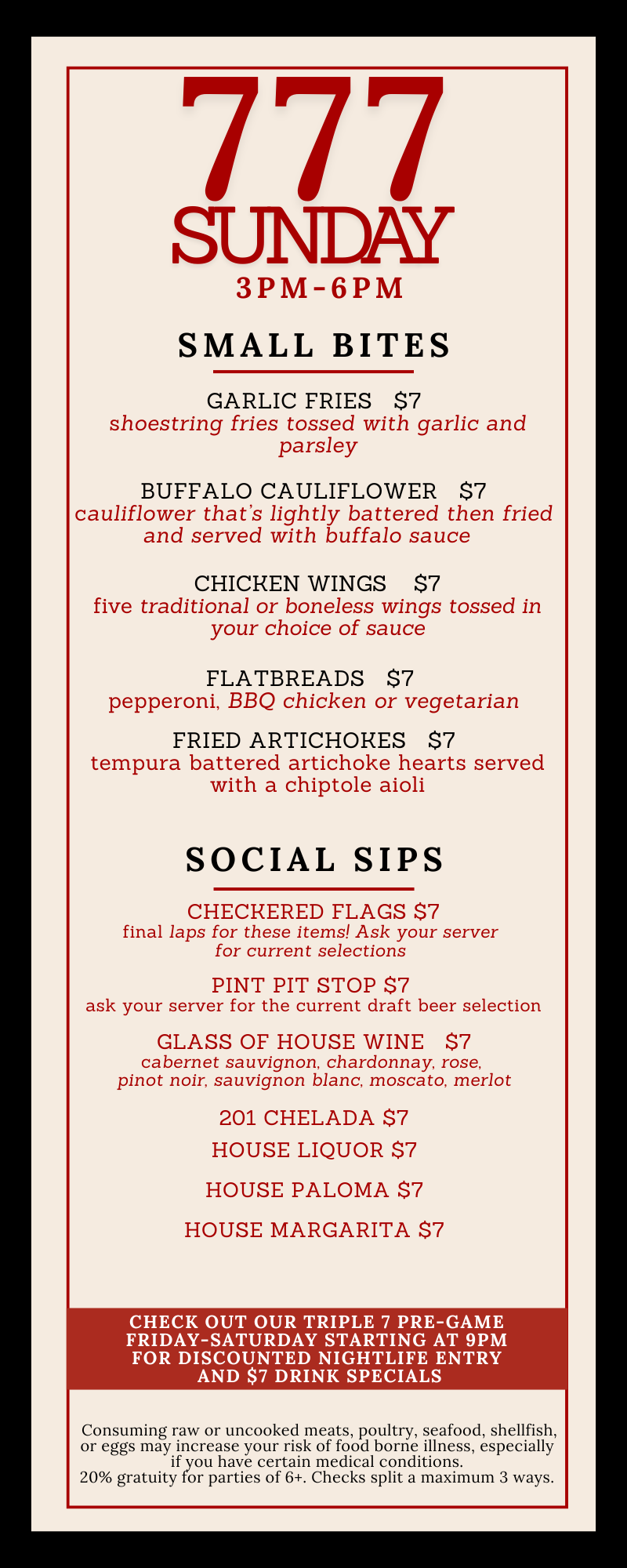 777
SUNDAY
3PM-6PM

SMALL BITES

GARLIC FRIES $7
shoestring fries tossed with garlic and parsley

BUFFALO CAULIFLOWER $7
cauliflower that's lightly battered then fried and served with buffalo sauce

CHICKEN WINGS $7
five traditional or boneless wings tossed in your choice of sauce

FLATBREADS $7
pepperoni, BBQ chicken or vegetarian

FRIED ARTICHOKES $7
tempura battered artichoke hearts served with a chiptole aioli

SOCIAL SIPS

CHECKERED FLAGS $7
final laps for these items! Ask your server for current selections

PINT PIT STOP $7
ask your server for the current draft beer selection

GLASS OF HOUSE WINE $7
cabernet sauvignon, chardonnay, rose, pinot noir, sauvignon blanc, moscato, merlot

201 CHELADA $7
HOUSE LIQUOR $7
HOUSE PALOMA $7
HOUSE MARGARITA $7

CHECK OUT OUR TRIPLE 7 PRE-GAME FRIDAY-SATURDAY STARTING AT 9PM FOR DISCOUNTED NIGHTLIFE ENTRY AND $7 DRINK SPECIALS

Consuming raw or uncooked meats, poultry, seafood, shellfish, or eggs may increase your risk of food borne illness, especially if you have certain medical conditions.
20% gratuity for parties of 6+. Checks split a maximum 3 ways.